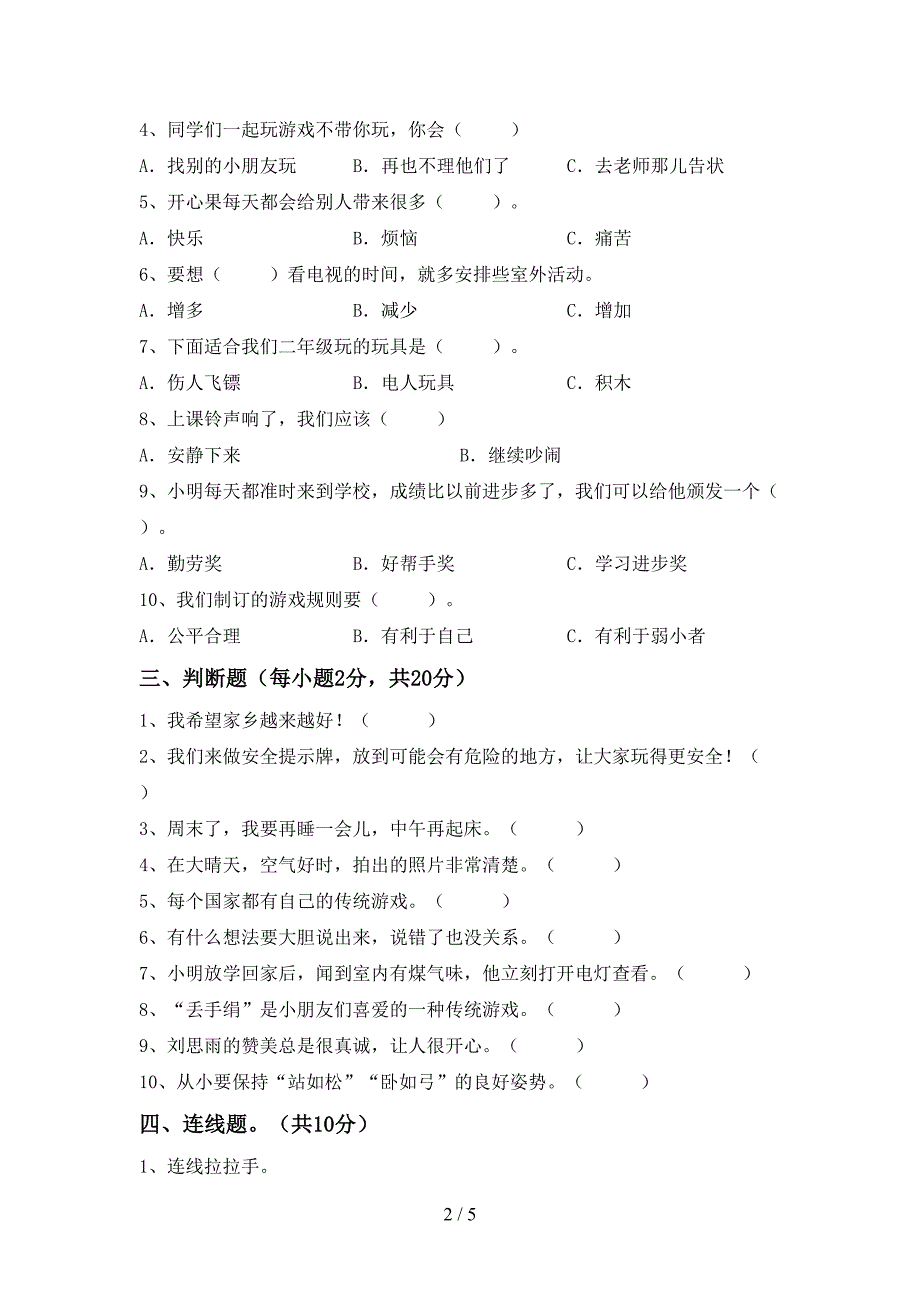 4、同学们一起玩游戏不带你玩，你会（　　）

A．找别的小朋友玩　　B．再也不理他们了　　C．去老师那儿告状

5、开心果每天都会给别人带来很多（　　）。

A．快乐　　B．烦恼　　C．痛苦

6、要想（　　）看电视的时间，就多安排些室外活动。

A．增多　　B．减少　　C．增加

7、下面适合我们二年级玩的玩具是（　　）。

A．伤人飞镖　　B．电人玩具　　C．积木

8、上课铃声响了，我们应该（　　）

A．安静下来　　B．继续吵闹

9、小明每天都准时来到学校，成绩比以前进步多了，我们可以给他颁发一个（　　）。

A．勤劳奖　　B．好帮手奖　　C．学习进步奖

10、我们制订的游戏规则要（　　）。

A．公平合理　　B．有利于自己　　C．有利于弱小者

三、判断题（每小题2分，共20分）

1、我希望家乡越来越好！（　　）

2、我们来做安全提示牌，放到可能会有危险的地方，让大家玩得更安全！（　　）

3、周末了，我要再睡一会儿，中午再起床。（　　）

4、在大晴天，空气好时，拍出的照片非常清楚。（　　）

5、每个国家都有自己的传统游戏。（　　）

6、有什么想法要大胆说出来，说错了也没关系。（　　）

7、小明放学回家后，闻到室内有煤气味，他立刻打开电灯查看。（　　）

8、“丢手绢”是小朋友们喜爱的一种传统游戏。（　　）

9、刘思雨的赞美总是很真诚，让人很开心。（　　）

10、从小要保持“站如松”“卧如弓”的良好姿势。（　　）

四、连线题。（共10分）

1、连线拉拉手。

2 / 5